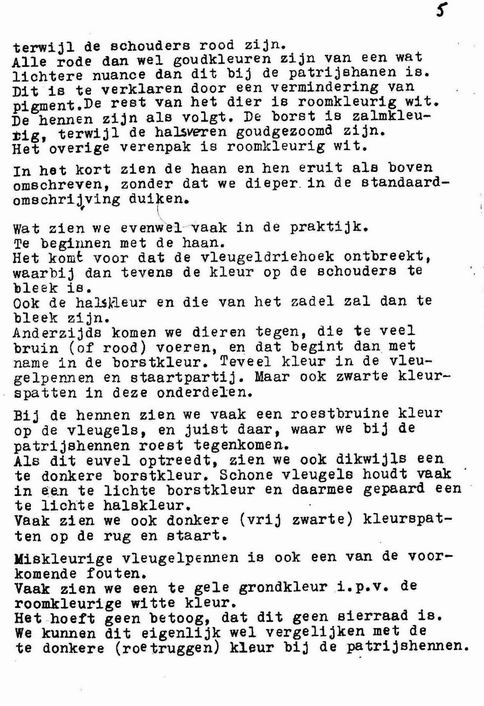 5

terwijl de schouders rood zijn.
Alle rode dan wel goudkleuren zijn van een wat lichtere nuance dan dit bij de patrijshanen is. Dit is te verklaren door een vermindering van pigment.De rest van het dier is roomkleurig wit. De hennen zijn als volgt. De borst is zalmkleurig, terwijl de halsveren goudgezoomd zijn. Het overige verenpak is roomkleurig wit.

In het kort zien de haan en hen eruit als boven omschreven, zonder dat we dieper in de standaardomschrijving duiken.

Wat zien we evenwel vaak in de praktijk.
Te beginnen met de haan.
Het komt voor dat de vleugeldriehoek ontbreekt, waarbij dan tevens de kleur op de schouders te bleek is.
Ook de halskleur en die van het zadel zal dan te bleek zijn.
Anderzijds komen we dieren tegen, die te veel bruin (of rood) voeren, en dat begint dan met name in de borstkleur. Teveel kleur in de vleugelpennen en staartpartij. Maar ook zwarte kleurspatten in deze onderdelen.

Bij de hennen zien we vaak een roestbruine kleur op de vleugels, en juist daar, waar we bij de patrijshennen roest tegenkomen.
Als dit euvel optreedt, zien we ook dikwijls een te donkere borstkleur. Schone vleugels houdt vaak in een te lichte borstkleur en daarmee gepaard een te lichte halskleur.
Vaak zien we ook donkere (vrij zwarte) kleurspatten op de rug en staart.

Miskleurige vleugelpennen is ook een van de voorkomende fouten.
Vaak zien we een te gele grondkleur i.p.v. de roomkleurige witte kleur.
Het hoeft geen betoog, dat dit geen sierraad is.
We kunnen dit eigenlijk wel vergelijken met de te donkere (roetruggen) kleur bij de patrijshennen.